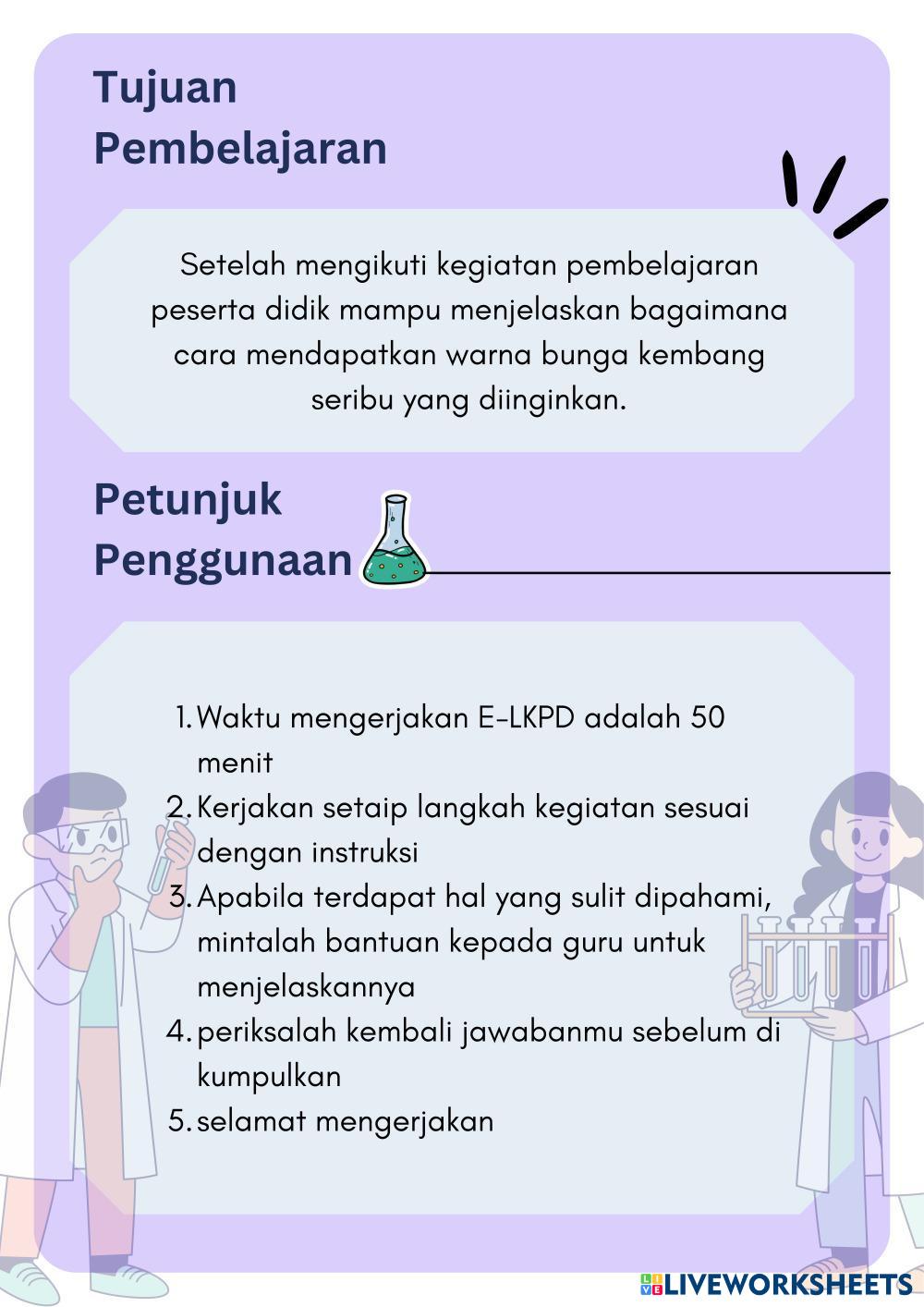 Tujuan Pembelajaran

Setelah mengikuti kegiatan pembelajaran peserta didik mampu menjelaskan bagaimana cara mendapatkan warna bunga kembang seribu yang diinginkan.

Petunjuk Penggunaan

1. Waktu mengerjakan E-LKPD adalah 50 menit
2. Kerjakan setaip langkah kegiatan sesuai dengan instruksi
3. Apabila terdapat hal yang sulit dipahami, mintalah bantuan kepada guru untuk menjelaskannya
4. periksalah kembali jawabanmu sebelum di kumpulkan
5. selamat mengerjakan

LIVEWORKSHEETS